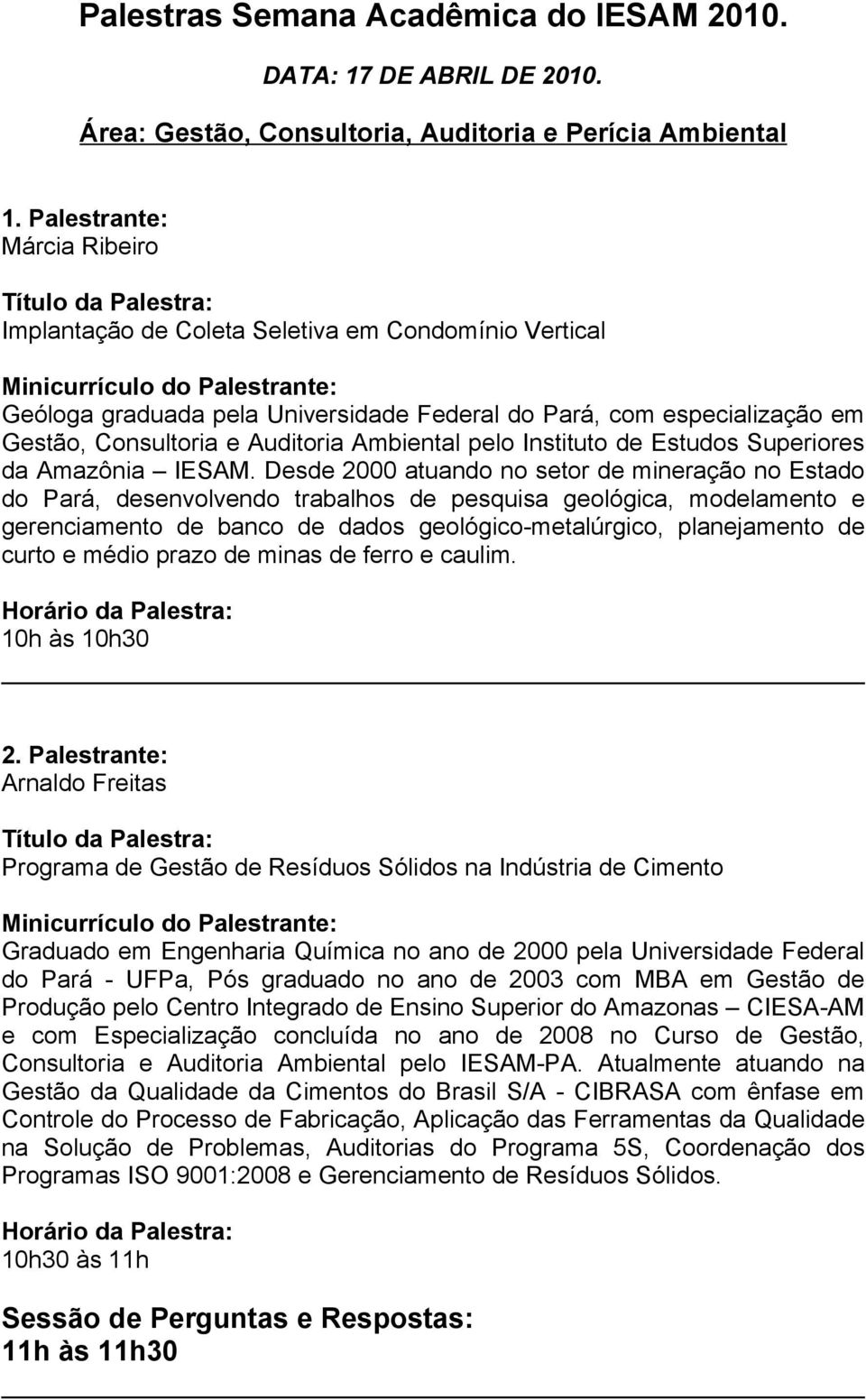 Palestras Semana Acadêmica do IESAM 2010.

DATA: 17 DE ABRIL DE 2010.

Área: Gestão, Consultoria, Auditoria e Perícia Ambiental

1. Palestrante:
Márcia Ribeiro

Título da Palestra:
Implantação de Coleta Seletiva em Condomínio Vertical

Minicurrículo do Palestrante:
Geóloga graduada pela Universidade Federal do Pará, com especialização em Gestão, Consultoria e Auditoria Ambiental pelo Instituto de Estudos Superiores da Amazônia – IESAM. Desde 2000 atuando no setor de mineração no Estado do Pará, desenvolvendo trabalhos de pesquisa geológica, modelamento e gerenciamento de banco de dados geológico-metalúrgico, planejamento de curto e médio prazo de minas de ferro e caulim.

Horário da Palestra:
10h às 10h30

2. Palestrante:
Arnaldo Freitas

Título da Palestra:
Programa de Gestão de Resíduos Sólidos na Indústria de Cimento

Minicurrículo do Palestrante:
Graduado em Engenharia Química no ano de 2000 pela Universidade Federal do Pará - UFPa, Pós graduado no ano de 2003 com MBA em Gestão de Produção pelo Centro Integrado de Ensino Superior do Amazonas – CIESA-AM e com Especialização concluída no ano de 2008 no Curso de Gestão, Consultoria e Auditoria Ambiental pelo IESAM-PA. Atualmente atuando na Gestão da Qualidade da Cimentos do Brasil S/A - CIBRASA com ênfase em Controle do Processo de Fabricação, Aplicação das Ferramentas da Qualidade na Solução de Problemas, Auditorias do Programa 5S, Coordenação dos Programas ISO 9001:2008 e Gerenciamento de Resíduos Sólidos.

Horário da Palestra:
10h30 às 11h

Sessão de Perguntas e Respostas:
11h às 11h30